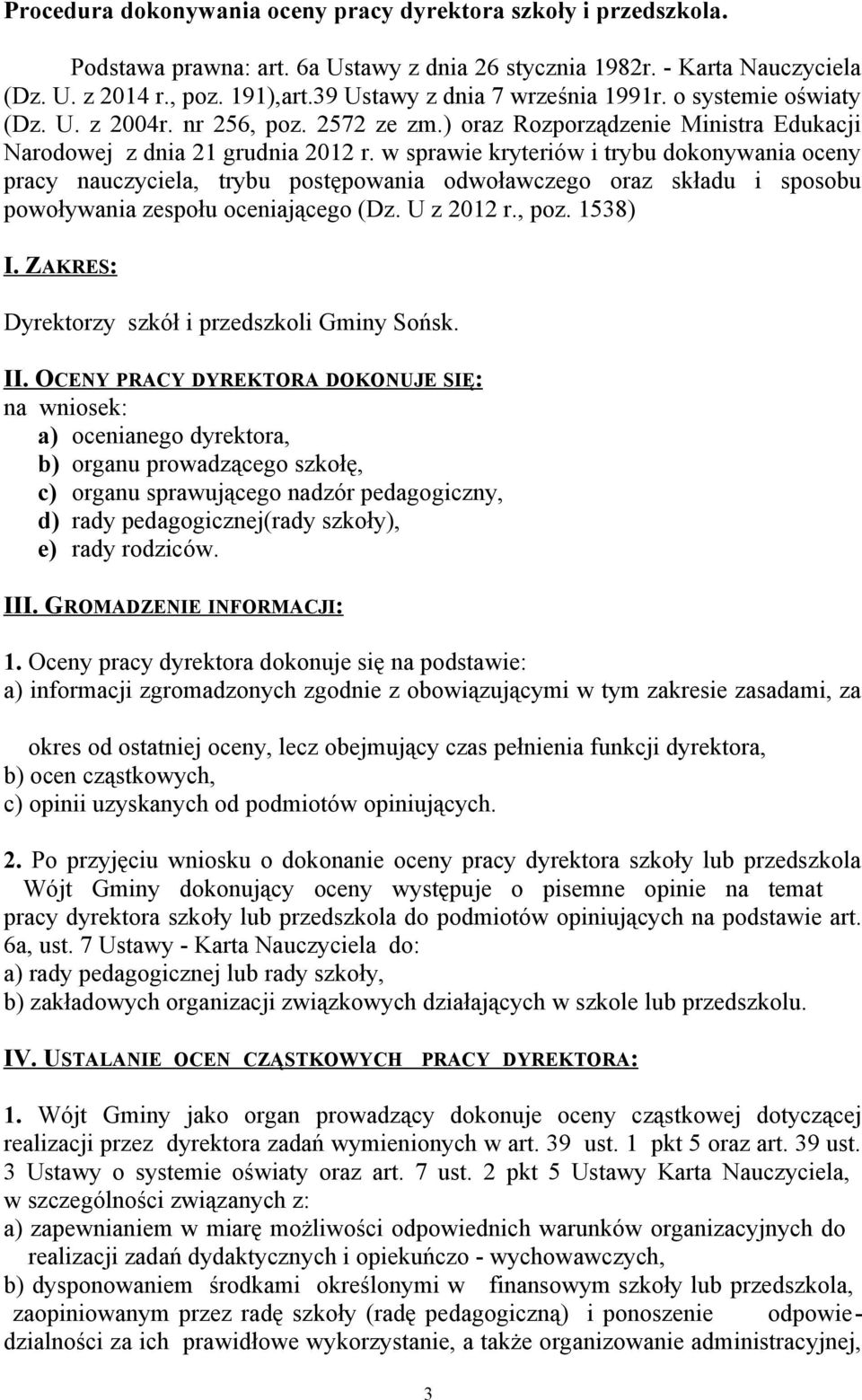 Procedura dokonywania oceny pracy dyrektora szkoły i przedszkola.

Podstawa prawna: art. 6a Ustawy z dnia 26 stycznia 1982r. - Karta Nauczyciela (Dz. U. z 2014 r., poz. 191),art.39 Ustawy z dnia 7 września 1991r. o systemie oświaty (Dz. U. z 2004r. nr 256, poz. 2572 ze zm.) oraz Rozporządzenie Ministra Edukacji Narodowej z dnia 21 grudnia 2012 r. w sprawie kryteriów i trybu dokonywania oceny pracy nauczyciela, trybu postępowania odwoławczego oraz składu i sposobu powoływania zespołu oceniającego (Dz. U z 2012 r., poz. 1538)

I. ZAKRES:

Dyrektorzy szkół i przedszkoli Gminy Sońsk.

II. OCENY PRACY DYREKTORA DOKONUJE SIĘ:
na wniosek:
a) ocenianego dyrektora,
b) organu prowadzącego szkołę,
c) organu sprawującego nadzór pedagogiczny,
d) rady pedagogicznej(rady szkoły),
e) rady rodziców.

III. GROMADZENIE INFORMACJI:

1. Oceny pracy dyrektora dokonuje się na podstawie:
a) informacji zgromadzonych zgodnie z obowiązującymi w tym zakresie zasadami, za

okres od ostatniej oceny, lecz obejmujący czas pełnienia funkcji dyrektora,
b) ocen cząstkowych,
c) opinii uzyskanych od podmiotów opiniujących.

2. Po przyjęciu wniosku o dokonanie oceny pracy dyrektora szkoły lub przedszkola Wójt Gminy dokonujący oceny występuje o pisemne opinie na temat pracy dyrektora szkoły lub przedszkola do podmiotów opiniujących na podstawie art. 6a, ust. 7 Ustawy - Karta Nauczyciela do:
a) rady pedagogicznej lub rady szkoły,
b) zakładowych organizacji związkowych działających w szkole lub przedszkolu.

IV. USTALANIE OCEN CZĄSTKOWYCH PRACY DYREKTORA:

1. Wójt Gminy jako organ prowadzący dokonuje oceny cząstkowej dotyczącej realizacji przez dyrektora zadań wymienionych w art. 39 ust. 1 pkt 5 oraz art. 39 ust. 3 Ustawy o systemie oświaty oraz art. 7 ust. 2 pkt 5 Ustawy Karta Nauczyciela, w szczególności związanych z:
a) zapewnianiem w miarę możliwości odpowiednich warunków organizacyjnych do realizacji zadań dydaktycznych i opiekuńczo - wychowawczych,
b) dysponowaniem środkami określonymi w finansowym szkoły lub przedszkola, zaopiniowanym przez radę szkoły (radę pedagogiczną) i ponoszenie odpowiedzialności za ich prawidłowe wykorzystanie, a także organizowanie administracyjnej,

3